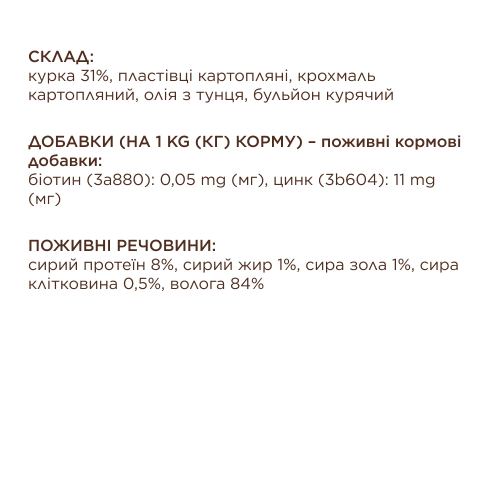 СКЛАД:
курка 31%, пластівці картопляні, крохмаль картопляний, олія з тунця, бульйон курячий

ДОБАВКИ (НА 1 KG (КГ) КОРМУ) – поживні кормові добавки:
біотин (3a880): 0,05 mg (мг), цинк (3b604): 11 mg (мг)

ПОЖИВНІ РЕЧОВИНИ:
сирий протеїн 8%, сирий жир 1%, сира зола 1%, сира клітковина 0,5%, волога 84%